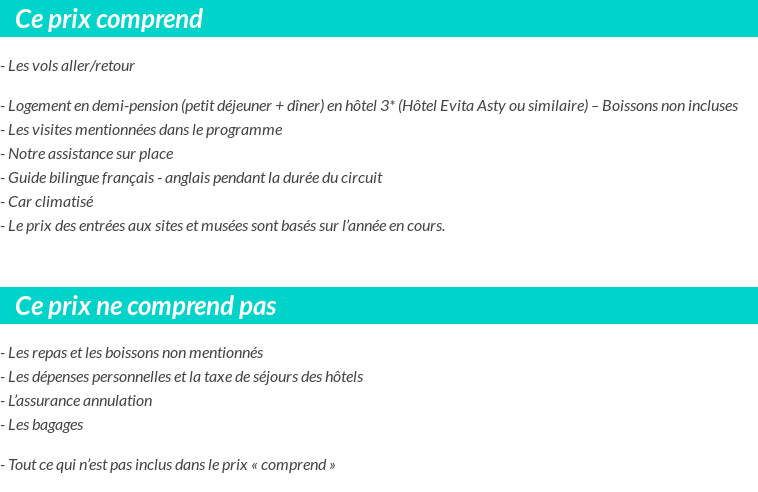 Ce prix comprend

- Les vols aller/retour

- Logement en demi-pension (petit déjeuner + dîner) en hôtel 3* (Hôtel Evita Asty ou similaire) – Boissons non incluses
- Les visites mentionnées dans le programme
- Notre assistance sur place
- Guide bilingue français - anglais pendant la durée du circuit
- Car climatisé
- Le prix des entrées aux sites et musées sont basés sur l'année en cours.

Ce prix ne comprend pas

- Les repas et les boissons non mentionnés
- Les dépenses personnelles et la taxe de séjours des hôtels
- L'assurance annulation
- Les bagages

- Tout ce qui n'est pas inclus dans le prix « comprend »